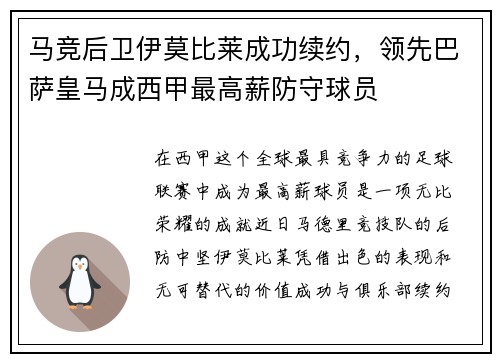 马竞后卫伊莫比莱成功续约，领先巴萨皇马成西甲最高薪防守球员

在西甲这个全球最具竞争力的足球联赛中成为最高薪球员是一项无比荣耀的成就近日马德里竞技队的后防中坚伊莫比莱凭借出色的表现和无可替代的价值成功与俱乐部续约